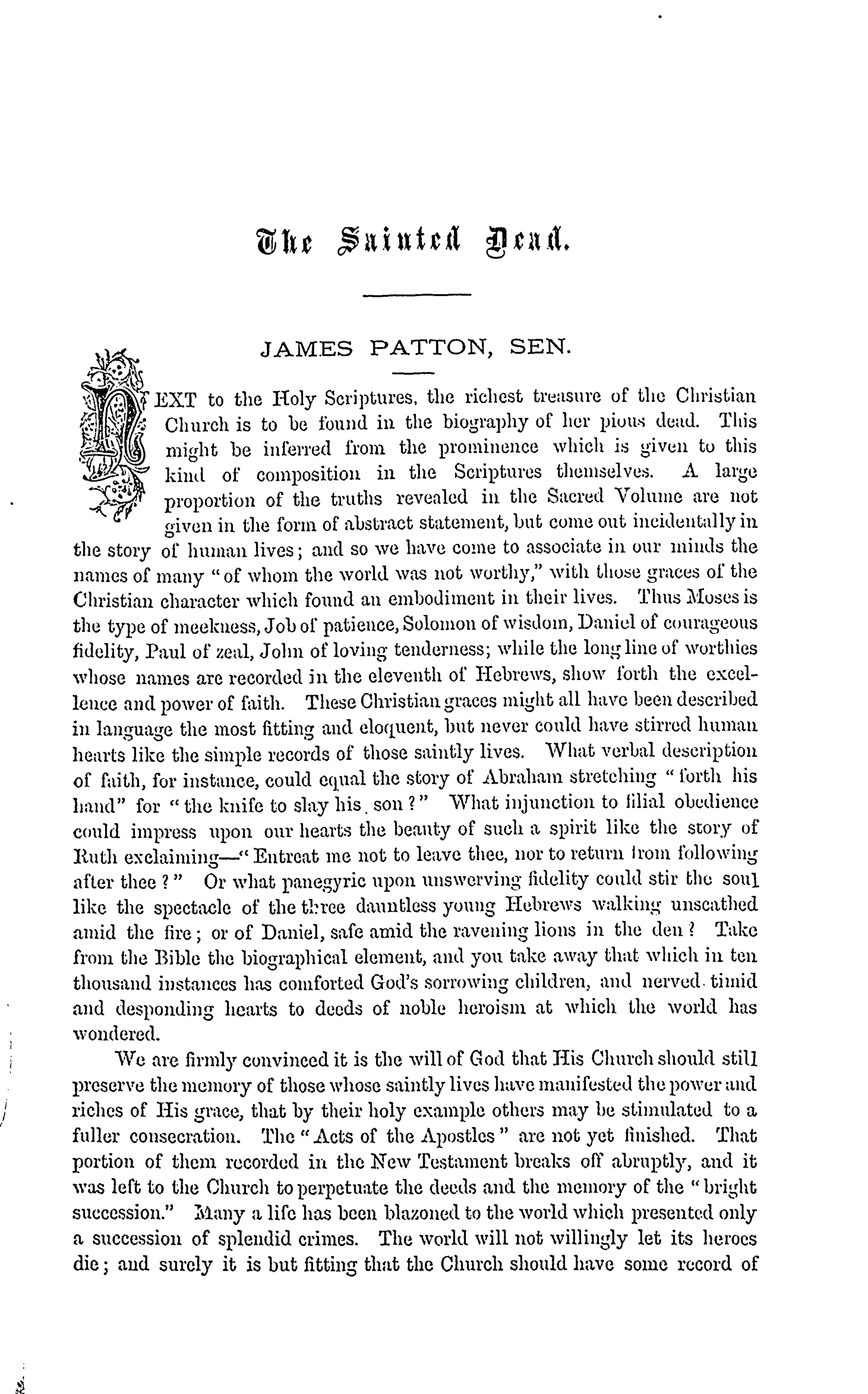 The Sainted Dead.

JAMES PATTON, SEN.

NEXT to the Holy Scriptures, the richest treasure of the Christian Church is to be found in the biography of her pious dead. This might be inferred from the prominence which is given to this kind of composition in the Scriptures themselves. A large proportion of the truths revealed in the Sacred Volume are not given in the form of abstract statement, but come out incidentally in the story of human lives; and so we have come to associate in our minds the names of many "of whom the world was not worthy," with those graces of the Christian character which found an embodiment in their lives. Thus Moses is the type of meekness, Job of patience, Solomon of wisdom, Daniel of courageous fidelity, Paul of zeal, John of loving tenderness; while the long line of worthies whose names are recorded in the eleventh of Hebrews, show forth the excellence and power of faith. These Christian graces might all have been described in language the most fitting and eloquent, but never could have stirred human hearts like the simple records of those saintly lives. What verbal description of faith, for instance, could equal the story of Abraham stretching "forth his hand" for "the knife to slay his son?" What injunction to filial obedience could impress upon our hearts the beauty of such a spirit like the story of Ruth exclaiming—"Entreat me not to leave thee, nor to return from following after thee?" Or what panegyric upon unswerving fidelity could stir the soul like the spectacle of the three dauntless young Hebrews walking unscathed amid the fire; or of Daniel, safe amid the ravening lions in the den? Take from the Bible the biographical element, and you take away that which in ten thousand instances has comforted God's sorrowing children, and nerved timid and desponding hearts to deeds of noble heroism at which the world has wondered.

We are firmly convinced it is the will of God that His Church should still preserve the memory of those whose saintly lives have manifested the power and riches of His grace, that by their holy example others may be stimulated to a fuller consecration. The "Acts of the Apostles" are not yet finished. That portion of them recorded in the New Testament breaks off abruptly, and it was left to the Church to perpetuate the deeds and the memory of the "bright succession." Many a life has been blazoned to the world which presented only a succession of splendid crimes. The world will not willingly let its heroes die; and surely it is but fitting that the Church should have some record of